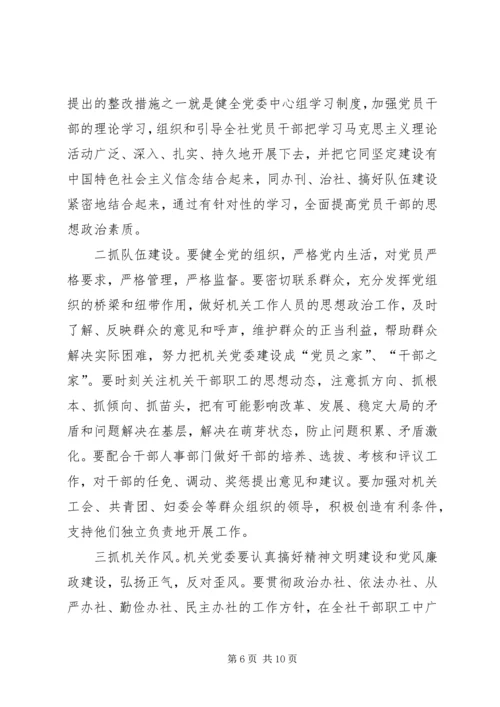 提出的整改措施之一就是健全党委中心组学习制度，加强党员干部的理论学习，组织和引导全社党员干部把学习马克思主义理论活动广泛、深入、扎实、持久地开展下去，并把它同坚定建设有中国特色社会主义信念结合起来，同办刊、治社、搞好队伍建设紧密地结合起来，通过有针对性的学习，全面提高党员干部的思想政治素质。

二抓队伍建设。要健全党的组织，严格党内生活，对党员严格要求，严格管理，严格监督。要密切联系群众，充分发挥党组织的桥梁和纽带作用，做好机关工作人员的思想政治工作，及时了解、反映群众的意见和呼声，维护群众的正当利益，帮助群众解决实际困难，努力把机关党委建设成“党员之家”、“干部之家”。要时刻关注机关干部职工的思想动态，注意抓方向、抓根本、抓倾向、抓苗头，把有可能影响改革、发展、稳定大局的矛盾和问题解决在基层，解决在萌芽状态，防止问题积累、矛盾激化。要配合干部人事部门做好干部的培养、选拔、考核和评议工作，对干部的任免、调动、奖惩提出意见和建议。要加强对机关工会、共青团、妇委会等群众组织的领导，积极创造有利条件，支持他们独立负责地开展工作。

三抓机关作风。机关党委要认真搞好精神文明建设和党风廉政建设，弘扬正气，反对歪风。要贯彻政治办社、依法办社、从严办社、勤俭办社、民主办社的工作方针，在全社干部职工中广

第 6 页 共 10 页